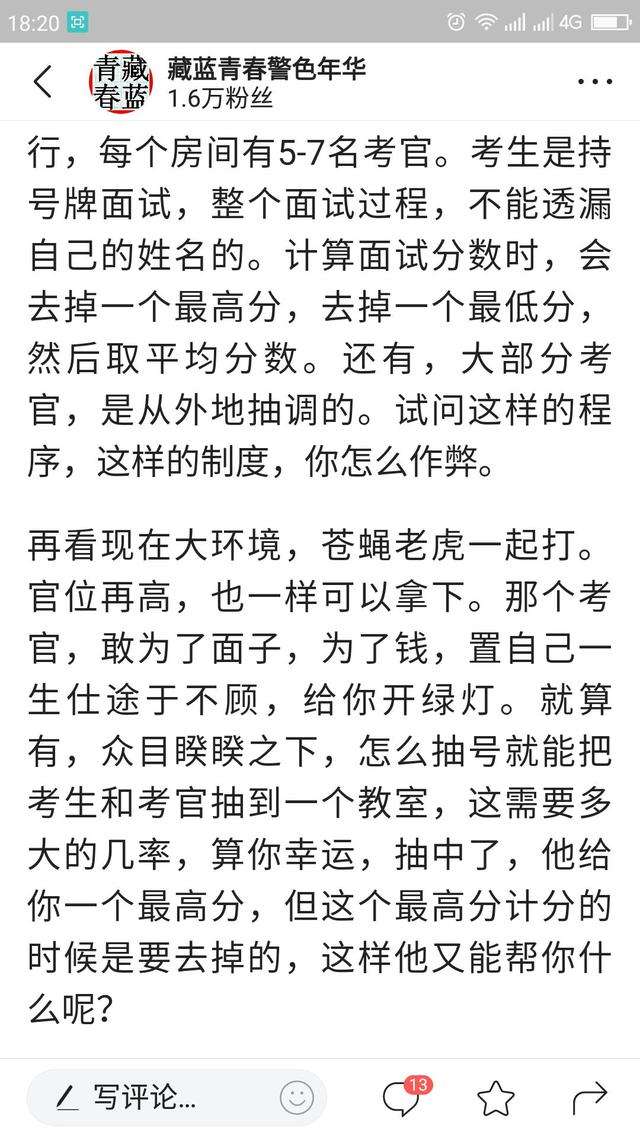 18:20 4G

青藏春蓝 藏蓝青春警色年华
1.6万粉丝

行，每个房间有5-7名考官。考生是持号牌面试，整个面试过程，不能透漏自己的姓名的。计算面试分数时，会去掉一个最高分，去掉一个最低分，然后取平均分数。还有，大部分考官，是从外地抽调的。试问这样的程序，这样的制度，你怎么作弊。

再看现在大环境，苍蝇老虎一起打。官位再高，也一样可以拿下。那个考官，敢为了面子，为了钱，置自己一生仕途于不顾，给你开绿灯。就算有，众目睽睽之下，怎么抽号就能把考生和考官抽到一个教室，这需要多大的几率，算你幸运，抽中了，他给你一个最高分，但这个最高分计分的时候是要去掉的，这样他又能帮你什么呢？

写评论...
13